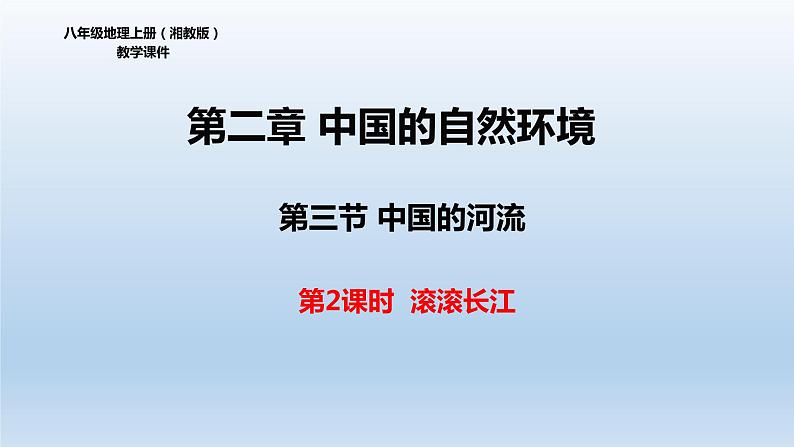 八年级地理上册（湘教版）
教学课件

第二章 中国的自然环境

第三节 中国的河流

第2课时 滚滚长江